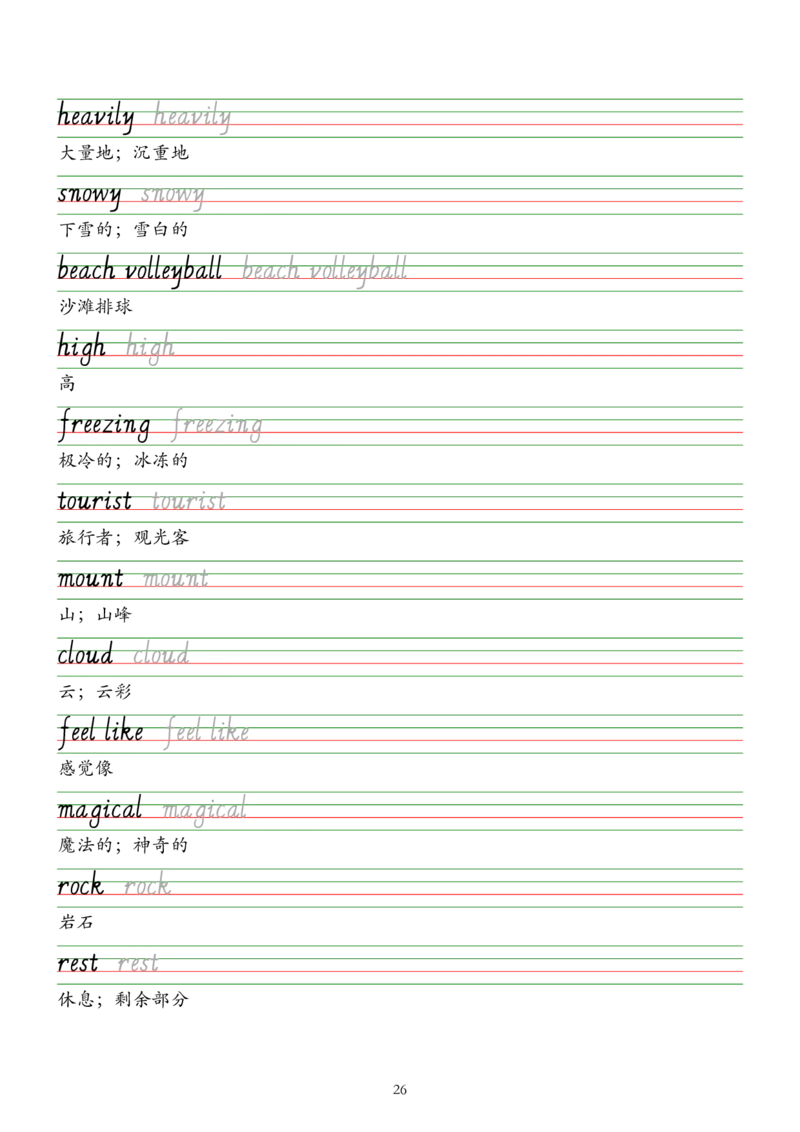 heavily heavily

大量地；沉重地

snowy snowy

下雪的；雪白的

beach volleyball beach volleyball

沙滩排球

high high

高

freezing freezing

极冷的；冰冻的

tourist tourist

旅行者；观光客

mount mount

山；山峰

cloud cloud

云；云彩

feel like feel like

感觉像

magical magical

魔法的；神奇的

rock rock

岩石

rest rest

休息；剩余部分

26